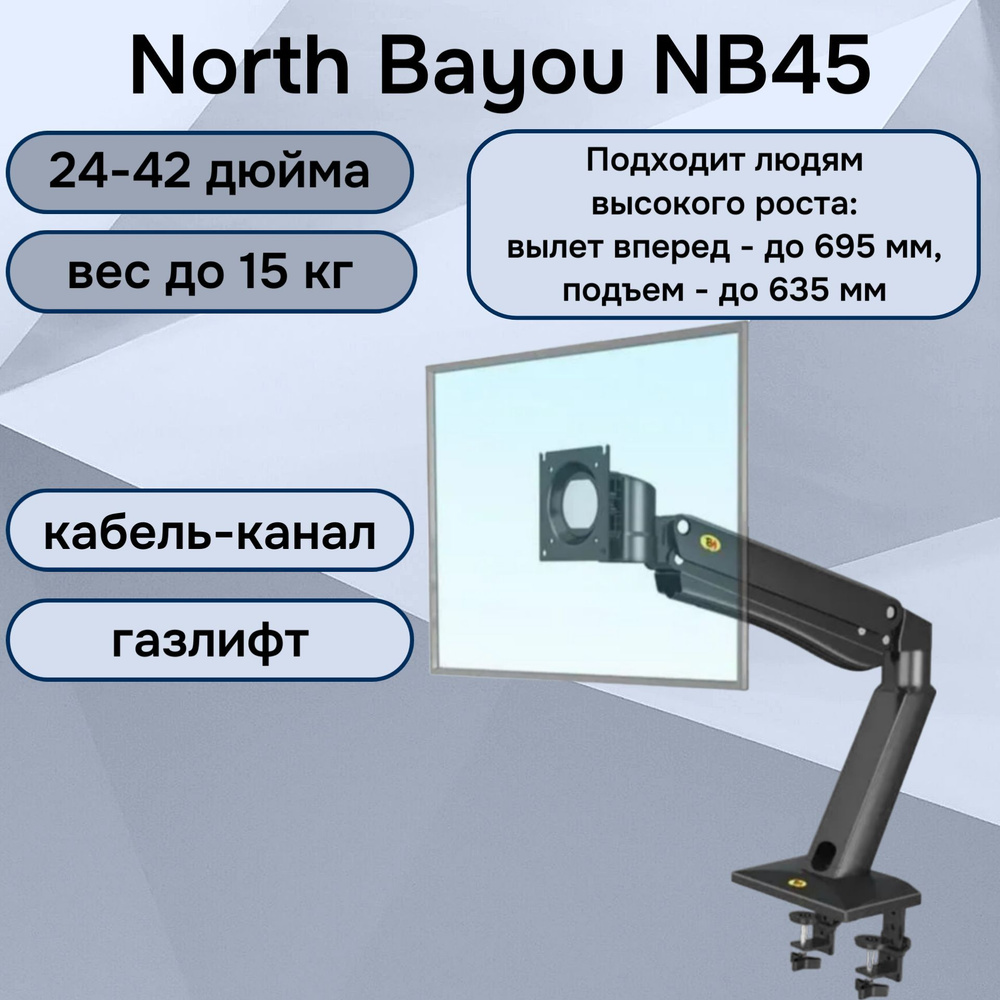 North Bayou NB45

24-42 дюйма

вес до 15 кг

Подходит людям высокого роста: вылет вперед - до 695 мм, подъем - до 635 мм

кабель-канал

газлифт